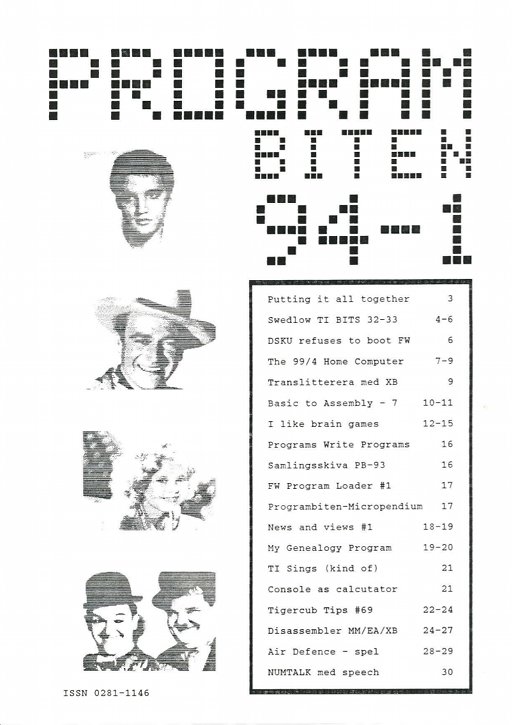 PROGRAM

BITEN

94-1

Putting it all together 3
Swedlow TI BITS 32-33 4-6
DSKU refuses to boot FW 6
The 99/4 Home Computer 7-9
Translitterera med XB 9
Basic to Assembly - 7 10-11
I like brain games 12-15
Programs Write Programs 16
Samlingsskiva PB-93 16
FW Program Loader #1 17
Programbiten-Micropendium 17
News and views #1 18-19
My Genealogy Program 19-20
TI Sings (kind of) 21
Console as calcutator 21
Tigercub Tips #69 22-24
Disassembler MM/EA/XB 24-27
Air Defence - spel 28-29
NUMTALK med speech 30

ISSN 0281-1146